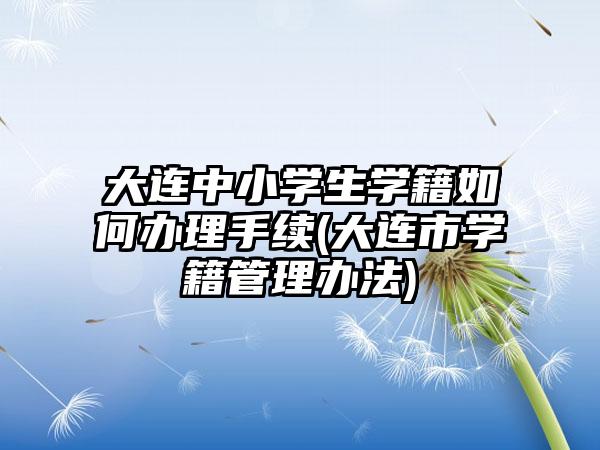 大连中小学生学籍如何办理手续(大连市学籍管理办法)